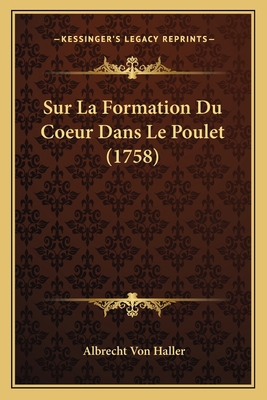 —KESSINGER'S LEGACY REPRINTS—

Sur La Formation Du Coeur Dans Le Poulet (1758)

Albrecht Von Haller